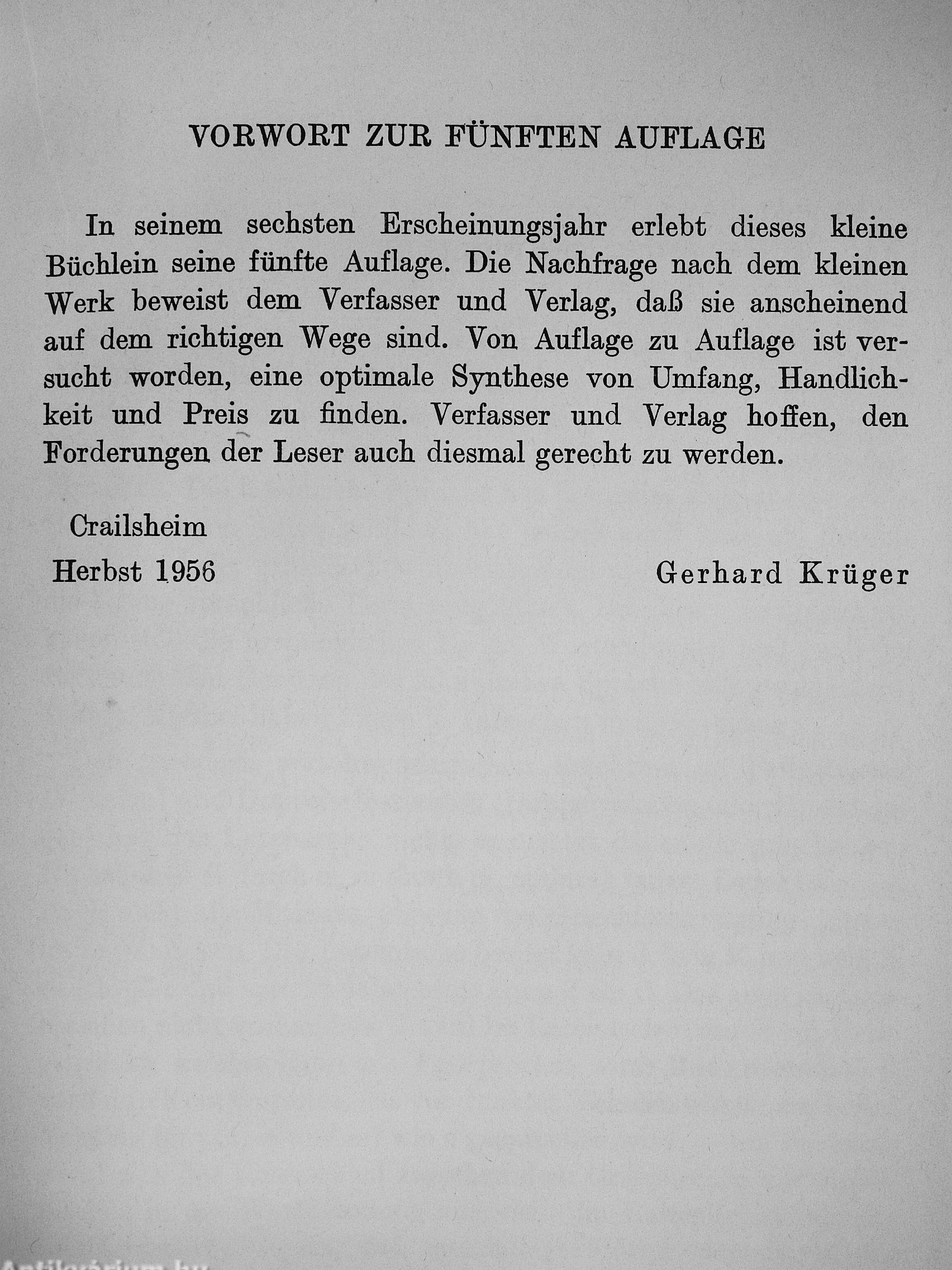 VORWORT ZUR FÜNFTEN AUFLAGE

In seinem sechsten Erscheinungsjahr erlebt dieses kleine Büchlein seine fünfte Auflage. Die Nachfrage nach dem kleinen Werk beweist dem Verfasser und Verlag, daß sie anscheinend auf dem richtigen Wege sind. Von Auflage zu Auflage ist versucht worden, eine optimale Synthese von Umfang, Handlichkeit und Preis zu finden. Verfasser und Verlag hoffen, den Forderungen der Leser auch diesmal gerecht zu werden.

Crailsheim
Herbst 1956

Gerhard Krüger

Antikvárium.hu